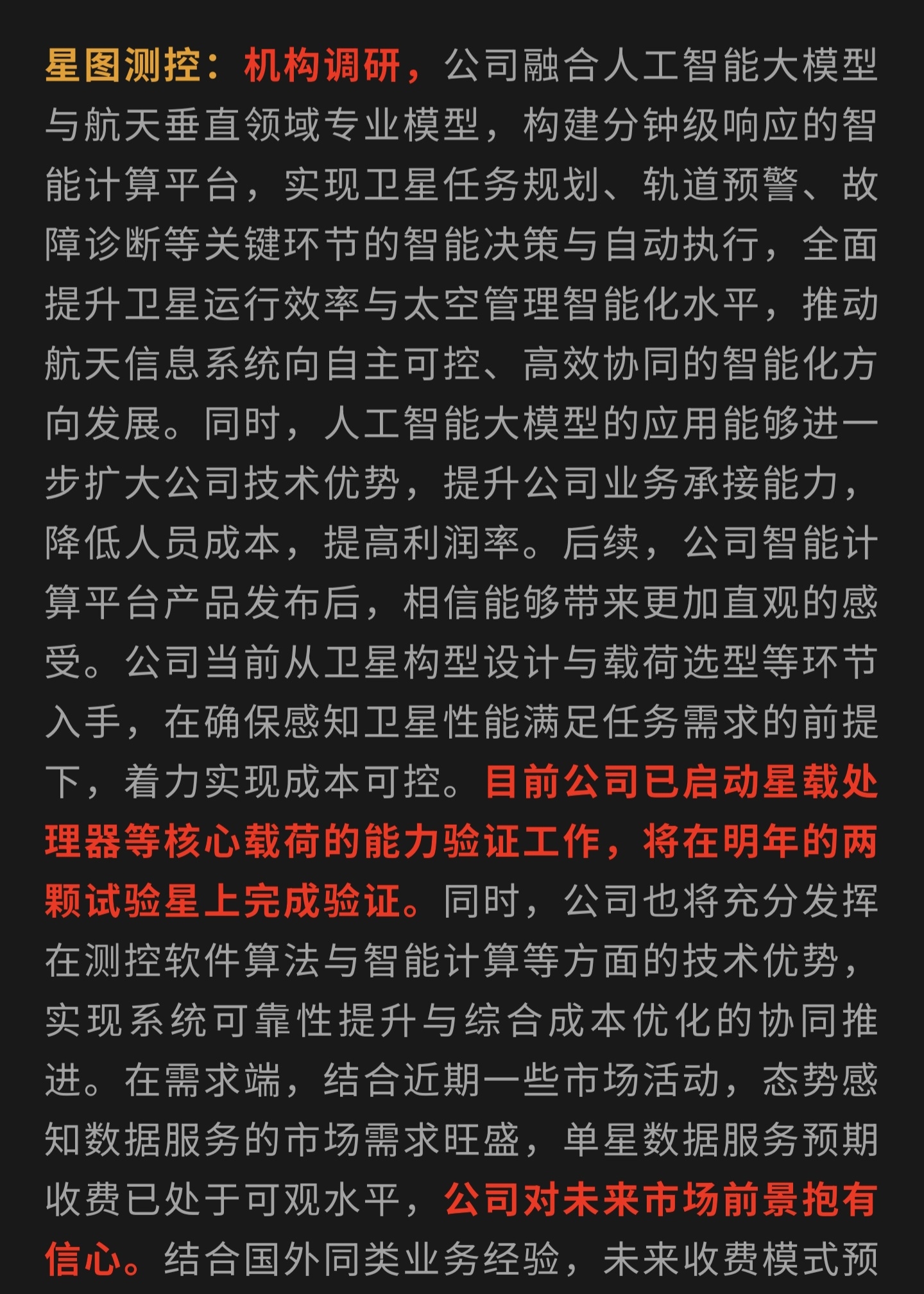 星图测控：机构调研，公司融合人工智能大模型与航天垂直领域专业模型，构建分钟级响应的智能计算平台，实现卫星任务规划、轨道预警、故障诊断等关键环节的智能决策与自动执行，全面提升卫星运行效率与太空管理智能化水平，推动航天信息系统向自主可控、高效协同的智能化方向发展。同时，人工智能大模型的应用能够进一步扩大公司技术优势，提升公司业务承接能力，降低人员成本，提高利润率。后续，公司智能计算平台产品发布后，相信能够带来更加直观的感受。公司当前从卫星构型设计与载荷选型等环节入手，在确保感知卫星性能满足任务需求的前提下，着力实现成本可控。目前公司已启动星载处理器等核心载荷的能力验证工作，将在明年的两颗试验星上完成验证。同时，公司也将充分发挥在测控软件算法与智能计算等方面的技术优势，实现系统可靠性提升与综合成本优化的协同推进。在需求端，结合近期一些市场活动，态势感知数据服务的市场需求旺盛，单星数据服务预期收费已处于可观水平，公司对未来市场前景抱有信心。结合国外同类业务经验，未来收费模式预